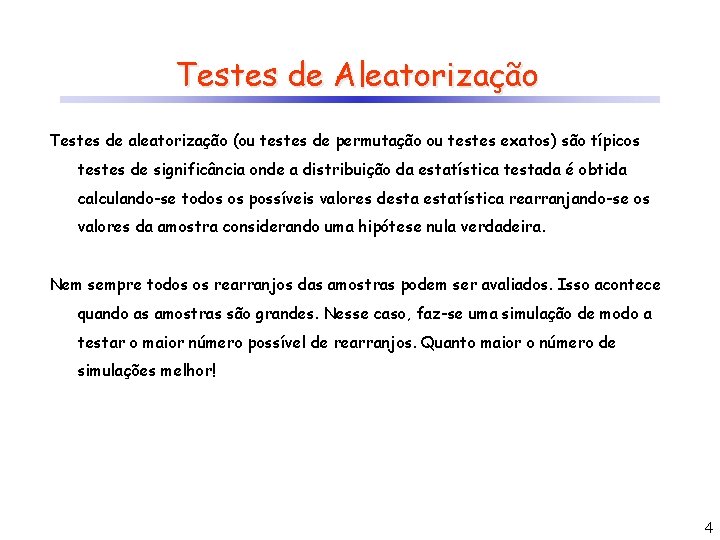 Testes de Aleatorização

Testes de aleatorização (ou testes de permutação ou testes exatos) são típicos testes de significância onde a distribuição da estatística testada é obtida calculando-se todos os possíveis valores desta estatística rearranjando-se os valores da amostra considerando uma hipótese nula verdadeira.

Nem sempre todos os rearranjos das amostras podem ser avaliados. Isso acontece quando as amostras são grandes. Nesse caso, faz-se uma simulação de modo a testar o maior número possível de rearranjos. Quanto maior o número de simulações melhor!

4